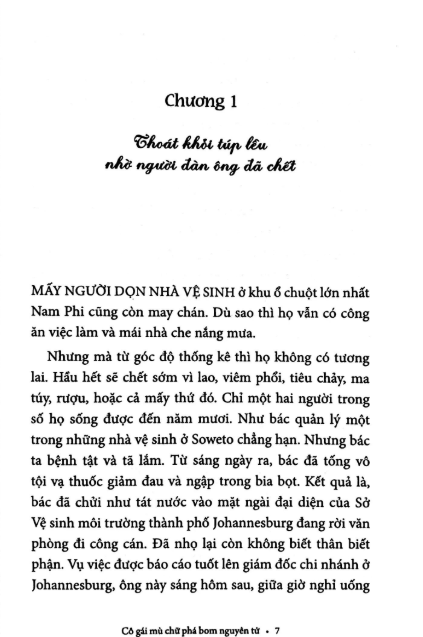 Chương 1

Thoát khỏi túp lều nhờ người đàn ông đã chết

MẤY NGƯỜI DỌN NHÀ VỆ SINH ở khu ổ chuột lớn nhất Nam Phi cũng còn may chán. Dù sao thì họ vẫn có công ăn việc làm và mái nhà che nắng mưa.

Nhưng mà từ góc độ thống kê thì họ không có tương lai. Hầu hết sẽ chết sớm vì lao, viêm phổi, tiêu chảy, ma túy, rượu, hoặc cả mấy thứ đó. Chỉ một hai người trong số họ sống được đến năm mươi. Như bác quản lý một trong những nhà vệ sinh ở Soweto chẳng hạn. Nhưng bác ta bệnh tật và tã lắm. Từ sáng ngày ra, bác đã tống vô tội vạ thuốc giảm đau và ngập trong bia bọt. Kết quả là, bác đã chửi như tát nước vào mặt ngài đại diện của Sở Vệ sinh môi trường thành phố Johannesburg đang rời văn phòng đi công cán. Đã nhọ lại còn không biết thân biết phận. Vụ việc được báo cáo tuốt lên giám đốc chi nhánh ở Johannesburg, ông này sáng hôm sau, giữa giờ nghỉ uống

Cô gái mù chữ phá bom nguyên tử • 7